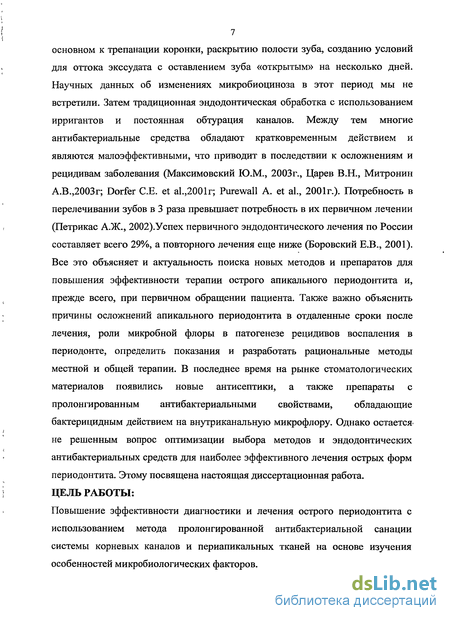 7

основном к трепанации коронки, раскрытию полости зуба, созданию условий для оттока экссудата с оставлением зуба «открытым» на несколько дней. Научных данных об изменениях микробиоциноза в этот период мы не встретили. Затем традиционная эндодонтическая обработка с использованием ирригантов и постоянная обтурация каналов. Между тем многие антибактериальные средства обладают кратковременным действием и являются малоэффективными, что приводит в последствии к осложнениям и рецидивам заболевания (Максимовский Ю.М., 2003г., Царев В.Н., Митронин А.В.,2003г; Dorfer C.E. et al.,2001г; Purewall A. et al., 2001г.). Потребность в перелечивании зубов в 3 раза превышает потребность в их первичном лечении (Петрикас А.Ж., 2002).Успех первичного эндодонтического лечения по России составляет всего 29%, а повторного лечения еще ниже (Боровский Е.В., 2001). Все это объясняет и актуальность поиска новых методов и препаратов для повышения эффективности терапии острого апикального периодонтита и, прежде всего, при первичном обращении пациента. Также важно объяснить причины осложнений апикального периодонтита в отдаленные сроки после лечения, роли микробной флоры в патогенезе рецидивов воспаления в периодонте, определить показания и разработать рациональные методы местной и общей терапии. В последнее время на рынке стоматологических материалов появились новые антисептики, а также препараты с пролонгированным антибактериальными свойствами, обладающие бактерицидным действием на внутриканальную микрофлору. Однако остается не решенным вопрос оптимизации выбора методов и эндодонтических антибактериальных средств для наиболее эффективного лечения острых форм периодонтита. Этому посвящена настоящая диссертационная работа.

ЦЕЛЬ РАБОТЫ:

Повышение эффективности диагностики и лечения острого периодонтита с использованием метода пролонгированной антибактериальной санации системы корневых каналов и периапикальных тканей на основе изучения особенностей микробиологических факторов.

dsLib.net
библиотека диссертаций